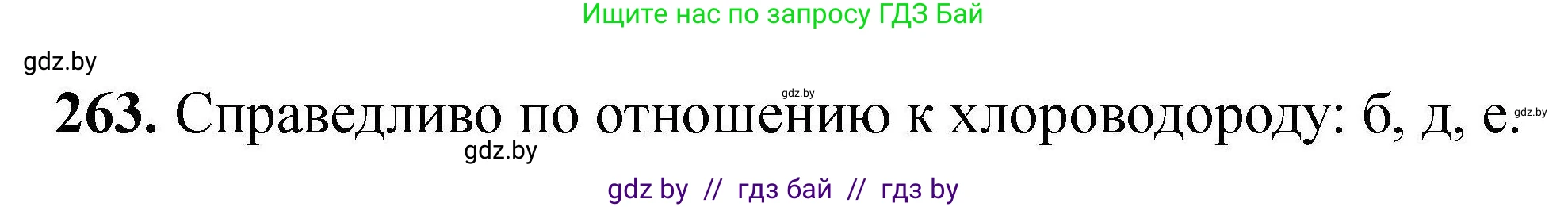 Ищите нас по запросу ГДЗ Бай

gdz.by

gdz.by

263. Справедливо по отношению к хлороводороду: б, д, е.

gdz.by

gdz.by

gdz by // гдз бай // гдз by